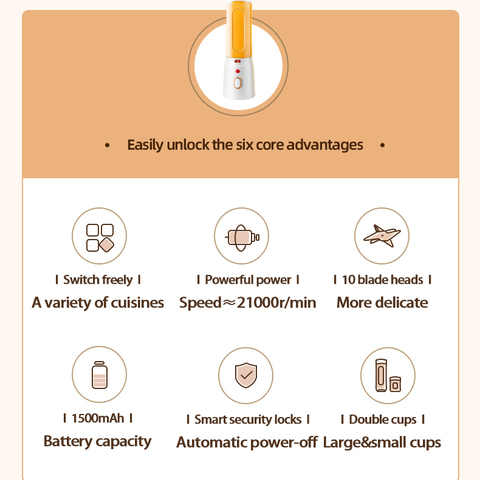 • Easily unlock the six core advantages •

I Switch freely I
A variety of cuisines

I Powerful power I
Speed≈21000r/min

I 10 blade heads I
More delicate

I 1500mAh I
Battery capacity

I Smart security locks I
Automatic power-off

I Double cups I
Large&small cups